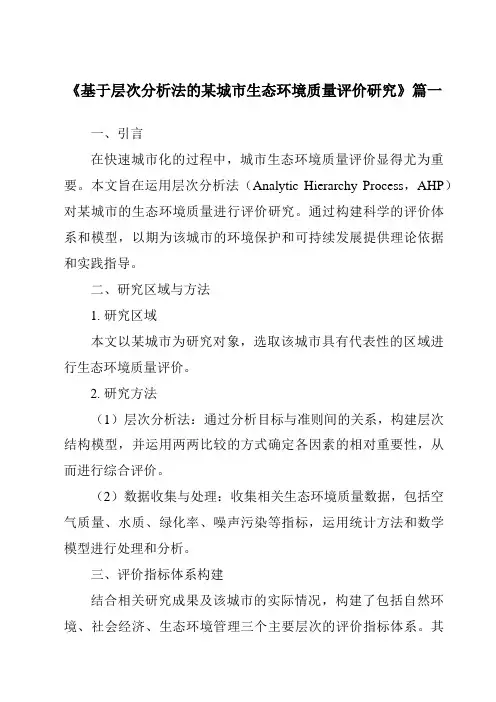 《基于层次分析法的某城市生态环境质量评价研究》篇一

一、引言

在快速城市化的过程中，城市生态环境质量评价显得尤为重要。本文旨在运用层次分析法（Analytic Hierarchy Process，AHP）对某城市的生态环境质量进行评价研究。通过构建科学的评价体系和模型，以期为该城市的环境保护和可持续发展提供理论依据和实践指导。

二、研究区域与方法

1. 研究区域

本文以某城市为研究对象，选取该城市具有代表性的区域进行生态环境质量评价。

2. 研究方法

（1）层次分析法：通过分析目标与准则间的关系，构建层次结构模型，并运用两两比较的方式确定各因素的相对重要性，从而进行综合评价。

（2）数据收集与处理：收集相关生态环境质量数据，包括空气质量、水质、绿化率、噪声污染等指标，运用统计方法和数学模型进行处理和分析。

三、评价指标体系构建

结合相关研究成果及该城市的实际情况，构建了包括自然环境、社会经济、生态环境管理三个主要层次的评价指标体系。其